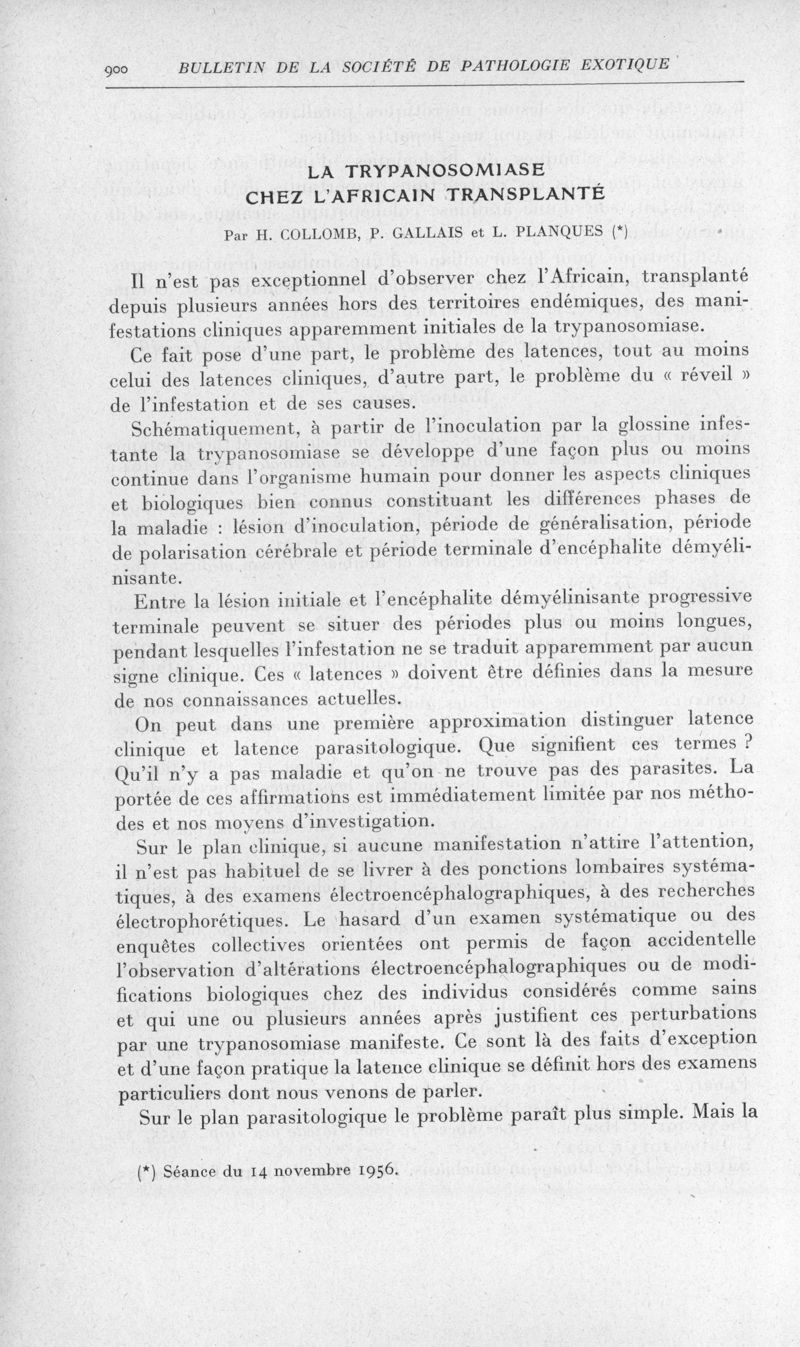 900 BULLETIN DE LA SOCIÉTÉ DE PATHOLOGIE EXOTIQUE

LA TRYPANOSOMIASE
CHEZ L'AFRICAIN TRANSPLANTÉ

Par H. COLLOMB, P. GALLAIS et L. PLANQUES (*)

Il n'est pas exceptionnel d'observer chez l'Africain, transplanté depuis plusieurs années hors des territoires endémiques, des manifestations cliniques apparemment initiales de la trypanosomiase.

Ce fait pose d'une part, le problème des latences, tout au moins celui des latences cliniques, d'autre part, le problème du « réveil » de l'infestation et de ses causes.

Schématiquement, à partir de l'inoculation par la glossine infestante la trypanosomiase se développe d'une façon plus ou moins continue dans l'organisme humain pour donner les aspects cliniques et biologiques bien connus constituant les différences phases de la maladie : lésion d'inoculation, période de généralisation, période de polarisation cérébrale et période terminale d'encéphalite démyélinisante.

Entre la lésion initiale et l'encéphalite démyélinisante progressive terminale peuvent se situer des périodes plus ou moins longues, pendant lesquelles l'infestation ne se traduit apparemment par aucun signe clinique. Ces « latences » doivent être définies dans la mesure de nos connaissances actuelles.

On peut dans une première approximation distinguer latence clinique et latence parasitologique. Que signifient ces termes ? Qu'il n'y a pas maladie et qu'on ne trouve pas des parasites. La portée de ces affirmations est immédiatement limitée par nos méthodes et nos moyens d'investigation.

Sur le plan clinique, si aucune manifestation n'attire l'attention, il n'est pas habituel de se livrer à des ponctions lombaires systématiques, à des examens électroencéphalographiques, à des recherches électrophorétiques. Le hasard d'un examen systématique ou des enquêtes collectives orientées ont permis de façon accidentelle l'observation d'altérations électroencéphalographiques ou de modifications biologiques chez des individus considérés comme sains et qui une ou plusieurs années après justifient ces perturbations par une trypanosomiase manifeste. Ce sont là des faits d'exception et d'une façon pratique la latence clinique se définit hors des examens particuliers dont nous venons de parler.

Sur le plan parasitologique le problème paraît plus simple. Mais la

(*) Séance du 14 novembre 1956.